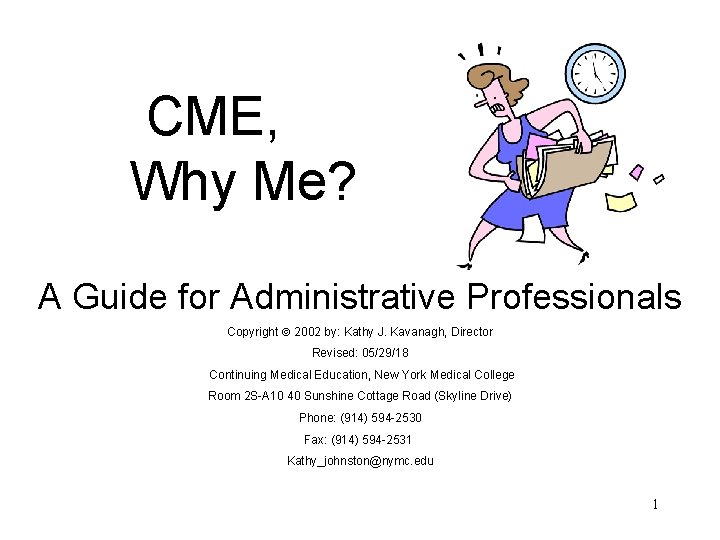 CME,
Why Me?

A Guide for Administrative Professionals

Copyright © 2002 by: Kathy J. Kavanagh, Director

Revised: 05/29/18

Continuing Medical Education, New York Medical College

Room 2S-A10 40 Sunshine Cottage Road (Skyline Drive)

Phone: (914) 594-2530

Fax: (914) 594-2531

Kathy_johnston@nymc.edu

1